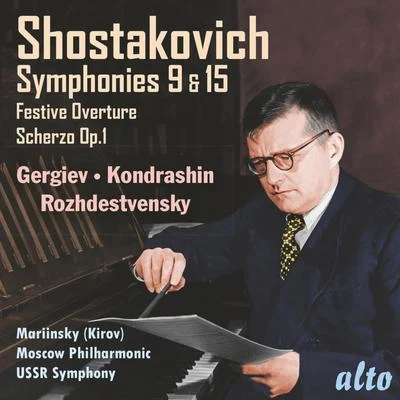 Shostakovich
Symphonies 9 & 15
Festive Overture
Scherzo Op.1

Gergiev • Kondrashin
Rozhdestvensky

Mariinsky (Kirov)
Moscow Philharmonic
USSR Symphony

alto